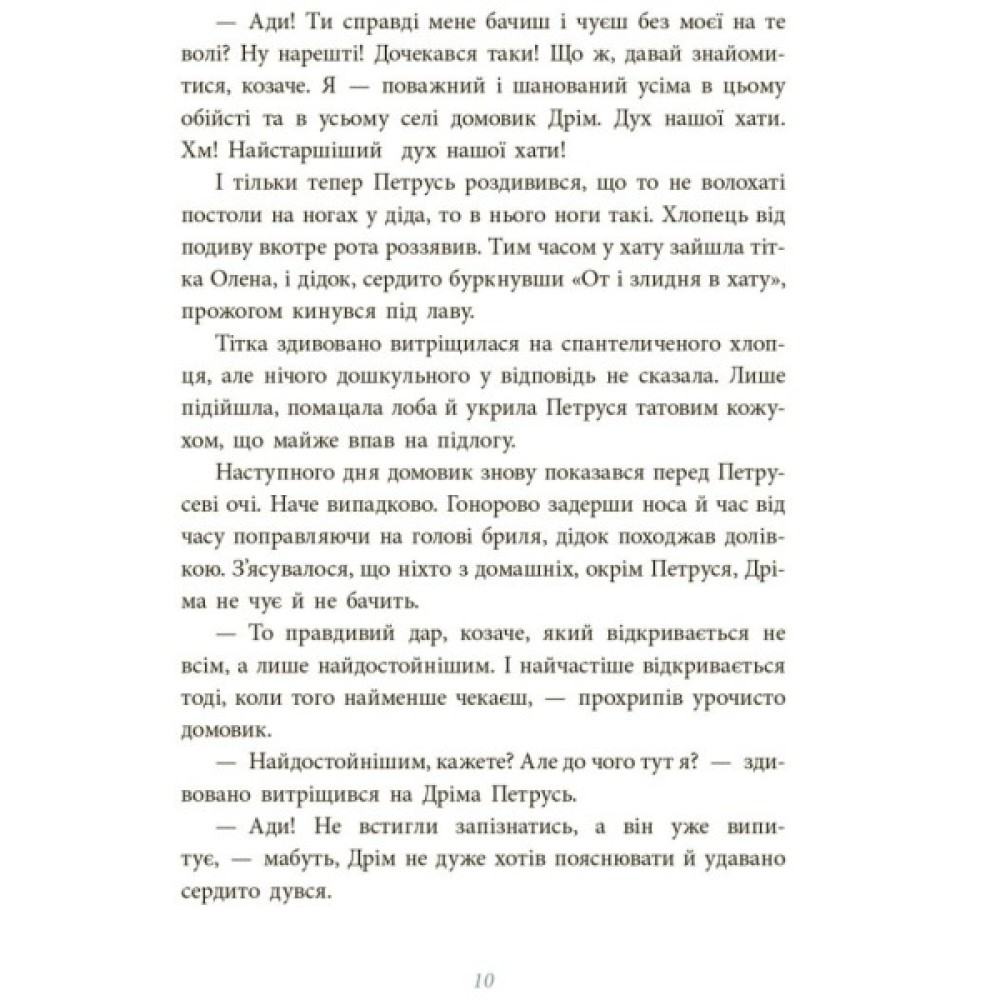 — Ади! Ти справді мене бачиш і чуєш без моєї на те волі? Ну нарешті! Дочекався таки! Що ж, давай знайомитися, козаче. Я — поважний і шанований усіма в цьому обійсті та в усьому селі домовик Дрім. Дух нашої хати. Хм! Найстаршіший дух нашої хати!

І тільки тепер Петрусь роздивився, що то не волохаті постоли на ногах у діда, то в нього ноги такі. Хлопець від подиву вкотре рота роззявив. Тим часом у хату зайшла тітка Олена, і дідок, сердито буркнувши «От і злидня в хату», прожогом кинувся під лаву.

Тітка здивовано витріщилася на спантеличеного хлопця, але нічого дошкульного у відповідь не сказала. Лише підійшла, помацала лоба й укрила Петруся татовим кожухом, що майже впав на підлогу.

Наступного дня домовик знову показався перед Петрусеві очі. Наче випадково. Гонорово задерши носа й час від часу поправляючи на голові бриля, дідок походжав долівкою. З'ясувалося, що ніхто з домашніх, окрім Петруся, Дріма не чує й не бачить.

— То правдивий дар, козаче, який відкривається не всім, а лише найдостойнішим. І найчастіше відкривається тоді, коли того найменше чекаєш, — прохрипів урочисто домовик.

— Найдостойнішим, кажете? Але до чого тут я? — здивовано витріщився на Дріма Петрусь.

— Ади! Не встигли запізнатись, а він уже випитує, — мабуть, Дрім не дуже хотів пояснювати й удавано сердито дувся.

10